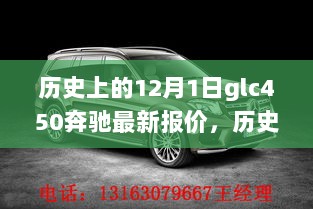 历史上的12月1日glc450奔驰最新报价，历史

电话：13163079667王经理